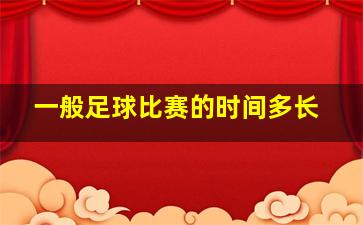 一般足球比赛的时间多长